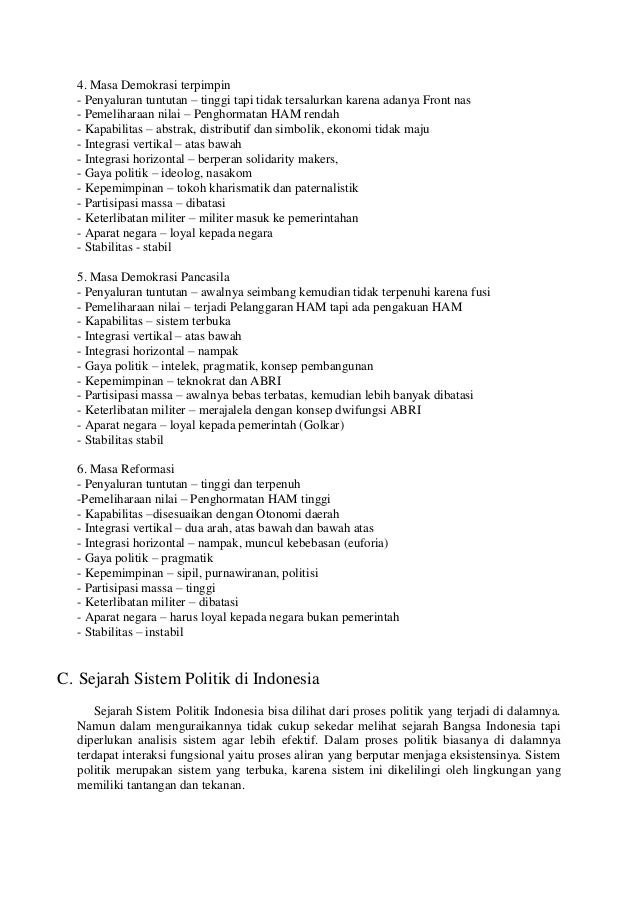 4. Masa Demokrasi terpimpin
- Penyaluran tuntutan – tinggi tapi tidak tersalurkan karena adanya Front nas
- Pemeliharaan nilai – Penghormatan HAM rendah
- Kapabilitas – abstrak, distributif dan simbolik, ekonomi tidak maju
- Integrasi vertikal – atas bawah
- Integrasi horizontal – berperan solidarity makers,
- Gaya politik – ideolog, nasakom
- Kepemimpinan – tokoh kharismatik dan paternalistik
- Partisipasi massa – dibatasi
- Keterlibatan militer – militer masuk ke pemerintahan
- Aparat negara – loyal kepada negara
- Stabilitas - stabil

5. Masa Demokrasi Pancasila
- Penyaluran tuntutan – awalnya seimbang kemudian tidak terpenuhi karena fusi
- Pemeliharaan nilai – terjadi Pelanggaran HAM tapi ada pengakuan HAM
- Kapabilitas – sistem terbuka
- Integrasi vertikal – atas bawah
- Integrasi horizontal – nampak
- Gaya politik – intelek, pragmatik, konsep pembangunan
- Kepemimpinan – teknokrat dan ABRI
- Partisipasi massa – awalnya bebas terbatas, kemudian lebih banyak dibatasi
- Keterlibatan militer – merajalela dengan konsep dwifungsi ABRI
- Aparat negara – loyal kepada pemerintah (Golkar)
- Stabilitas stabil

6. Masa Reformasi
- Penyaluran tuntutan – tinggi dan terpenuh
-Pemeliharaan nilai – Penghormatan HAM tinggi
- Kapabilitas –disesuaikan dengan Otonomi daerah
- Integrasi vertikal – dua arah, atas bawah dan bawah atas
- Integrasi horizontal – nampak, muncul kebebasan (euforia)
- Gaya politik – pragmatik
- Kepemimpinan – sipil, purnawiranan, politisi
- Partisipasi massa – tinggi
- Keterlibatan militer – dibatasi
- Aparat negara – harus loyal kepada negara bukan pemerintah
- Stabilitas – instabil

C. Sejarah Sistem Politik di Indonesia

Sejarah Sistem Politik Indonesia bisa dilihat dari proses politik yang terjadi di dalamnya. Namun dalam menguraikannya tidak cukup sekedar melihat sejarah Bangsa Indonesia tapi diperlukan analisis sistem agar lebih efektif. Dalam proses politik biasanya di dalamnya terdapat interaksi fungsional yaitu proses aliran yang berputar menjaga eksistensinya. Sistem politik merupakan sistem yang terbuka, karena sistem ini dikelilingi oleh lingkungan yang memiliki tantangan dan tekanan.